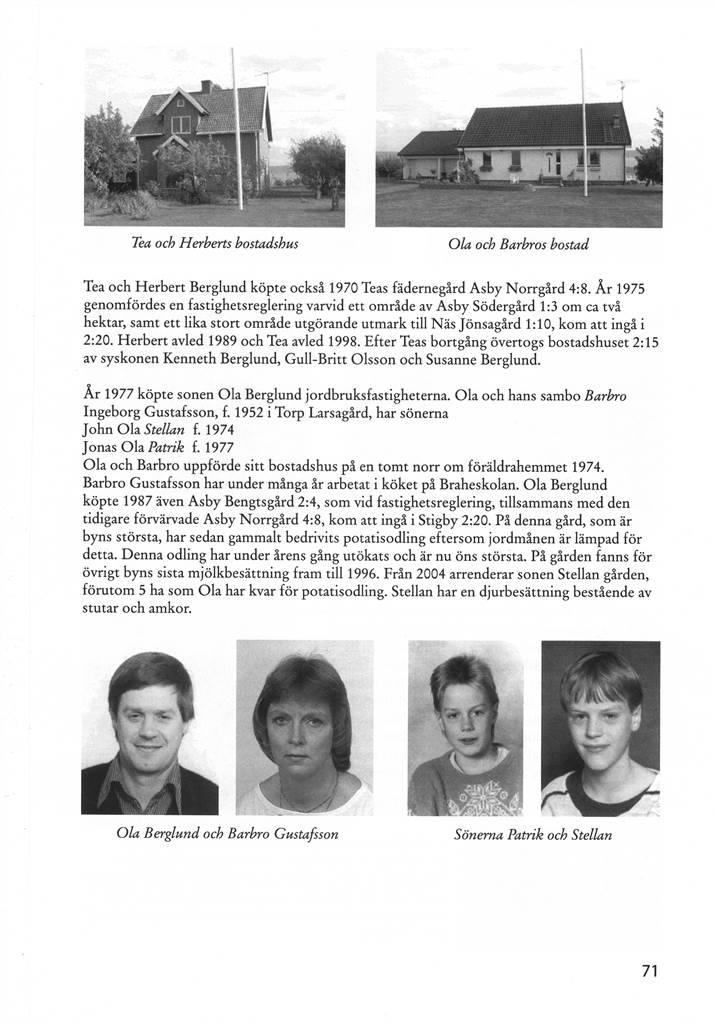 Tea och Herberts bostadshus

Ola och Barbros bostad

Tea och Herbert Berglund köpte också 1970 Teas fädernegård Asby Norrgård 4:8. År 1975 genomfördes en fastighetsreglering varvid ett område av Asby Södergård 1:3 om ca två hektar, samt ett lika stort område utgörande utmark till Näs Jönsagård 1:10, kom att ingå i 2:20. Herbert avled 1989 och Tea avled 1998. Efter Teas bortgång övertogs bostadshuset 2:15 av syskonen Kenneth Berglund, Gull-Britt Olsson och Susanne Berglund.

År 1977 köpte sonen Ola Berglund jordbruksfastigheterna. Ola och hans sambo Barbro Ingeborg Gustafsson, f. 1952 i Torp Larsagård, har sönerna
John Ola Stellan f. 1974
Jonas Ola Patrik f. 1977
Ola och Barbro uppförde sitt bostadshus på en tomt norr om föräldrahemmet 1974. Barbro Gustafsson har under många år arbetat i köket på Braheskolan. Ola Berglund köpte 1987 även Asby Bengtsgård 2:4, som vid fastighetsreglering, tillsammans med den tidigare förvärvade Asby Norrgård 4:8, kom att ingå i Stigby 2:20. På denna gård, som är byns största, har sedan gammalt bedrivits potatisodling eftersom jordmånen är lämpad för detta. Denna odling har under årens gång utökats och är nu öns största. På gården fanns för övrigt byns sista mjölkbesättning fram till 1996. Från 2004 arrenderar sonen Stellan gården, förutom 5 ha som Ola har kvar för potatisodling. Stellan har en djurbesättning bestående av stutar och amkor.

Ola Berglund och Barbro Gustafsson

Sönerna Patrik och Stellan

71